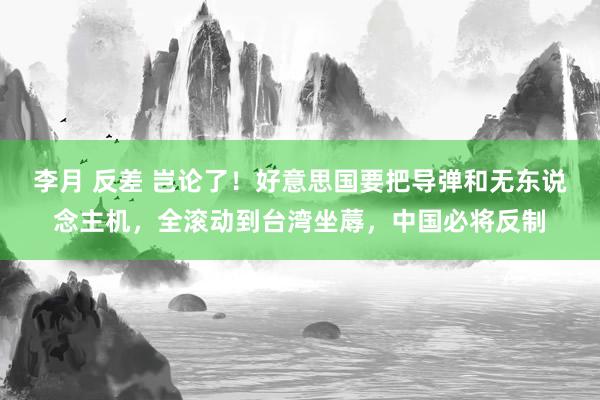 李月 反差 岂论了！好意思国要把导弹和无东说念主机，全滚动到台湾坐蓐，中国必将反制